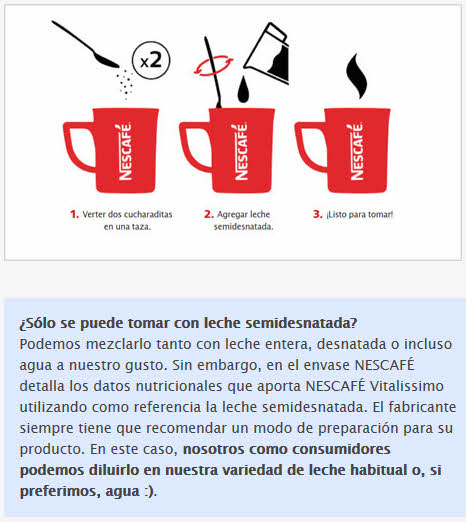 x2

NESCAFÉ

NESCAFÉ

NESCAFÉ

1. Verter dos cucharaditas en una taza.

2. Agregar leche semidesnatada.

3. ¡Listo para tomar!

¿Sólo se puede tomar con leche semidesnatada?
Podemos mezclarlo tanto con leche entera, desnatada o incluso agua a nuestro gusto. Sin embargo, en el envase NESCAFÉ detalla los datos nutricionales que aporta NESCAFÉ Vitalissimo utilizando como referencia la leche semidesnatada. El fabricante siempre tiene que recomendar un modo de preparación para su producto. En este caso, nosotros como consumidores podemos diluirlo en nuestra variedad de leche habitual o, si preferimos, agua :).